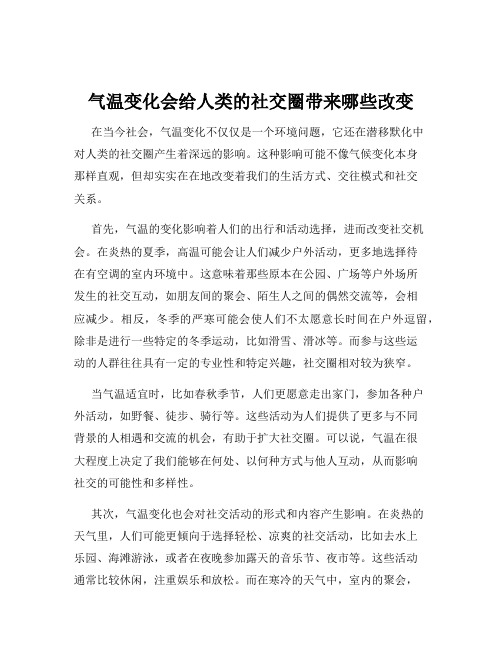 气温变化会给人类的社交圈带来哪些改变

在当今社会，气温变化不仅仅是一个环境问题，它还在潜移默化中对人类的社交圈产生着深远的影响。这种影响可能不像气候变化本身那样直观，但却实实在在地改变着我们的生活方式、交往模式和社交关系。

首先，气温的变化影响着人们的出行和活动选择，进而改变社交机会。在炎热的夏季，高温可能会让人们减少户外活动，更多地选择待在有空调的室内环境中。这意味着那些原本在公园、广场等户外场所发生的社交互动，如朋友间的聚会、陌生人之间的偶然交流等，会相应减少。相反，冬季的严寒可能会使人们不太愿意长时间在户外逗留，除非是进行一些特定的冬季运动，比如滑雪、滑冰等。而参与这些运动的人群往往具有一定的专业性和特定兴趣，社交圈相对较为狭窄。

当气温适宜时，比如春秋季节，人们更愿意走出家门，参加各种户外活动，如野餐、徒步、骑行等。这些活动为人们提供了更多与不同背景的人相遇和交流的机会，有助于扩大社交圈。可以说，气温在很大程度上决定了我们能够在何处、以何种方式与他人互动，从而影响社交的可能性和多样性。

其次，气温变化也会对社交活动的形式和内容产生影响。在炎热的天气里，人们可能更倾向于选择轻松、凉爽的社交活动，比如去水上乐园、海滩游泳，或者在夜晚参加露天的音乐节、夜市等。这些活动通常比较休闲，注重娱乐和放松。而在寒冷的天气中，室内的聚会，